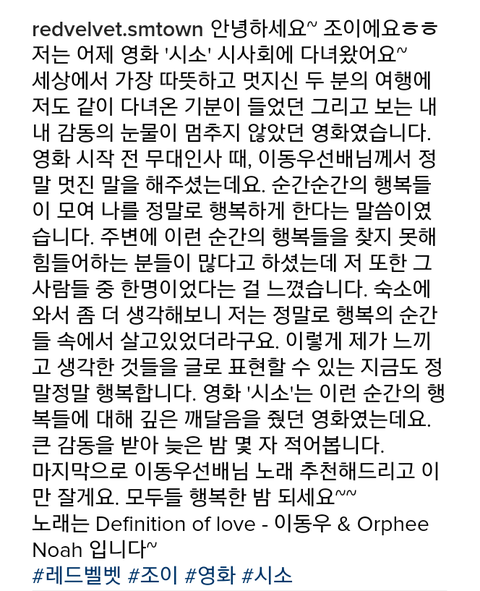 redvelvet.smtown 안녕하세요~ 조이에요ㅎㅎ 저는 어제 영화 '시소' 시사회에 다녀왔어요~ 세상에서 가장 따뜻하고 멋지신 두 분의 여행에 저도 같이 다녀온 기분이 들었던 그리고 보는 내내 감동의 눈물이 멈추지 않았던 영화였습니다. 영화 시작 전 무대인사 때, 이동우선배님께서 정말 멋진 말을 해주셨는데요. 순간순간의 행복들이 모여 나를 정말로 행복하게 한다는 말씀이였습니다. 주변에 이런 순간의 행복들을 찾지 못해 힘들어하는 분들이 많다고 하셨는데 저 또한 그 사람들 중 한명이었다는 걸 느꼈습니다. 숙소에 와서 좀 더 생각해보니 저는 정말로 행복의 순간들 속에서 살고있었더라구요. 이렇게 제가 느끼고 생각한 것들을 글로 표현할 수 있는 지금도 정말정말 행복합니다. 영화 '시소'는 이런 순간의 행복들에 대해 깊은 깨달음을 줬던 영화였는데요. 큰 감동을 받아 늦은 밤 몇 자 적어봅니다.
마지막으로 이동우선배님 노래 추천해드리고 이만 잘게요. 모두들 행복한 밤 되세요~~
노래는 Definition of love - 이동우 & Orphee Noah 입니다~
#레드벨벳 #조이 #영화 #시소